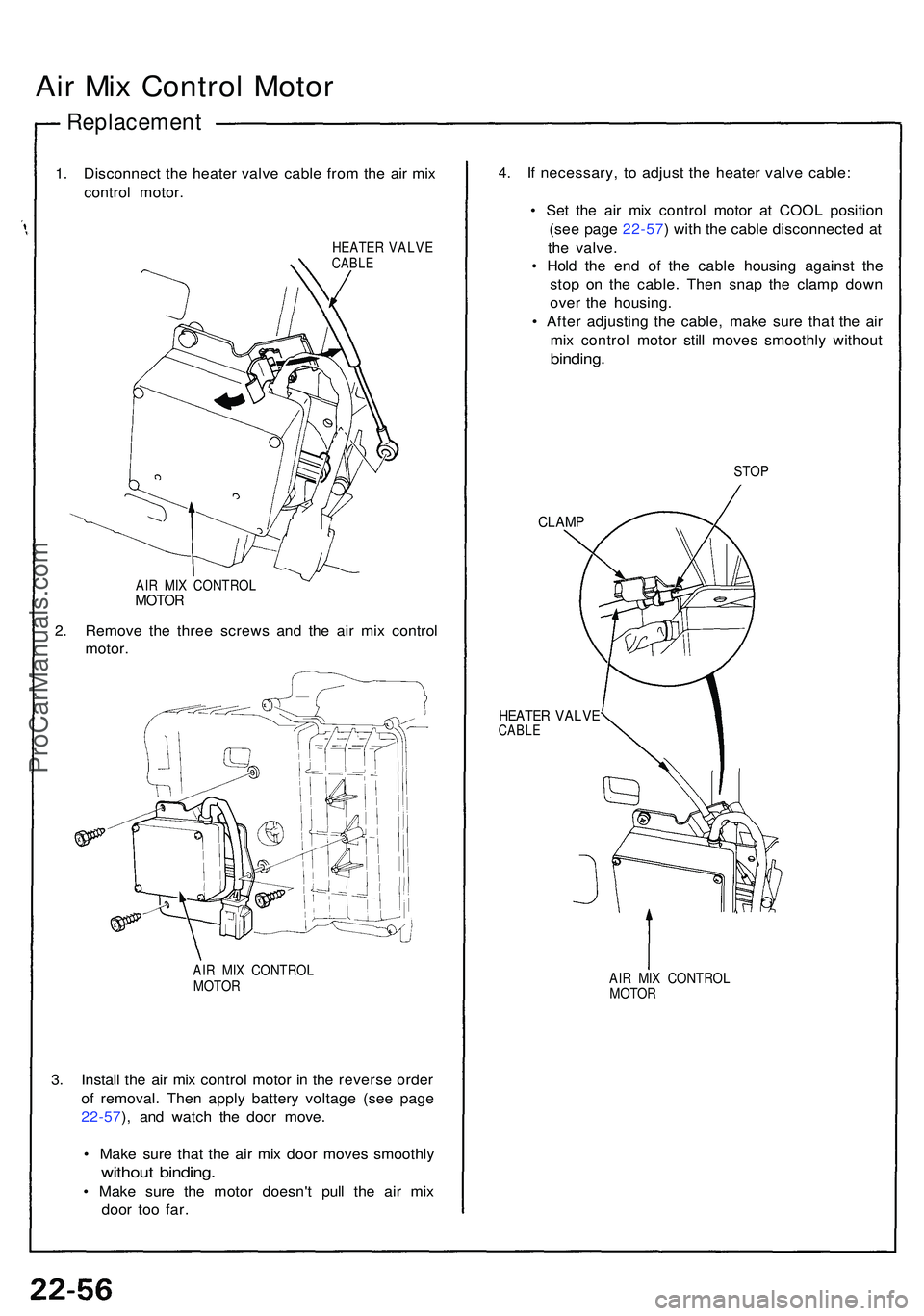 Air Mix Control Motor

Replacement

1. Disconnect the heater valve cable from the air mix control motor.

HEATER VALVE CABLE

AIR MIX CONTROL MOTOR

2. Remove the three screws and the air mix control motor.

AIR MIX CONTROL MOTOR

3. Install the air mix control motor in the reverse order of removal. Then apply battery voltage (see page 22-57), and watch the door move.

• Make sure that the air mix door moves smoothly without binding.
• Make sure the motor doesn't pull the air mix door too far.

4. If necessary, to adjust the heater valve cable:

• Set the air mix control motor at COOL position (see page 22-57) with the cable disconnected at the valve.
• Hold the end of the cable housing against the stop on the cable. Then snap the clamp down over the housing.
• After adjusting the cable, make sure that the air mix control motor still moves smoothly without binding.

STOP

CLAMP

HEATER VALVE CABLE

AIR MIX CONTROL MOTOR

ProCarManuals.com

22-56

carmanualsonline.info